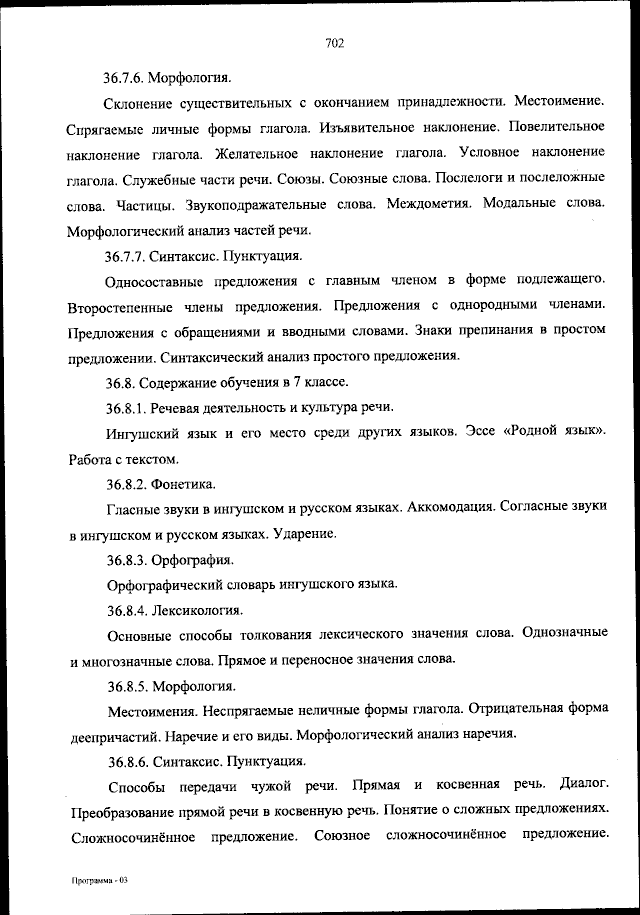 702

36.7.6. Морфология.

Склонение существительных с окончанием принадлежности. Местоимение. Спрягаемые личные формы глагола. Изъявительное наклонение. Повелительное наклонение глагола. Желательное наклонение глагола. Условное наклонение глагола. Служебные части речи. Союзы. Союзные слова. Послелоги и послеложные слова. Частицы. Звукоподражательные слова. Междометия. Модальные слова. Морфологический анализ частей речи.

36.7.7. Синтаксис. Пунктуация.

Односоставные предложения с главным членом в форме подлежащего. Второстепенные члены предложения. Предложения с однородными членами. Предложения с обращениями и вводными словами. Знаки препинания в простом предложении. Синтаксический анализ простого предложения.

36.8. Содержание обучения в 7 классе.

36.8.1. Речевая деятельность и культура речи.

Ингушский язык и его место среди других языков. Эссе «Родной язык». Работа с текстом.

36.8.2. Фонетика.

Гласные звуки в ингушском и русском языках. Аккомодация. Согласные звуки в ингушском и русском языках. Ударение.

36.8.3. Орфография.

Орфографический словарь ингушского языка.

36.8.4. Лексикология.

Основные способы толкования лексического значения слова. Однозначные и многозначные слова. Прямое и переносное значения слова.

36.8.5. Морфология.

Местоимения. Неспрягаемые неличные формы глагола. Отрицательная форма деепричастий. Наречие и его виды. Морфологический анализ наречия.

36.8.6. Синтаксис. Пунктуация.

Способы передачи чужой речи. Прямая и косвенная речь. Диалог. Преобразование прямой речи в косвенную речь. Понятие о сложных предложениях. Сложносочинённое предложение. Союзное сложносочинённое предложение.

Программа - 03